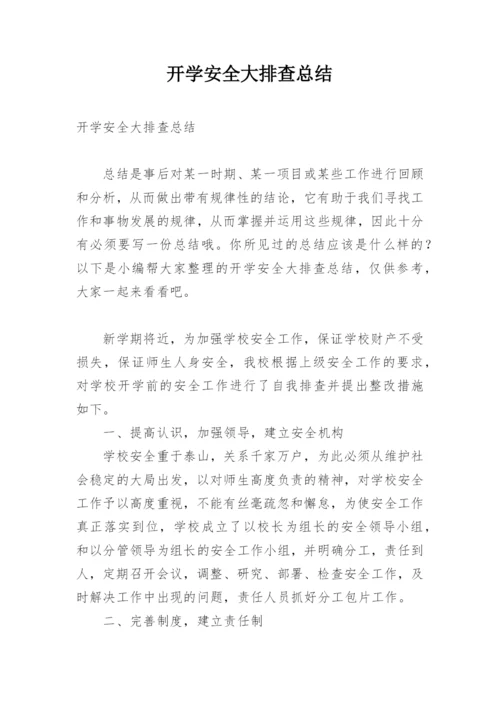 开学安全大排查总结

开学安全大排查总结

总结是事后对某一时期、某一项目或某些工作进行回顾和分析，从而做出带有规律性的结论，它有助于我们寻找工作和事物发展的规律，从而掌握并运用这些规律，因此十分有必须要写一份总结哦。你所见过的总结应该是什么样的？以下是小编帮大家整理的开学安全大排查总结，仅供参考，大家一起来看看吧。

新学期将近，为加强学校安全工作，保证学校财产不受损失，保证师生人身安全，我校根据上级安全工作的要求，对学校开学前的安全工作进行了自我排查并提出整改措施如下。

一、提高认识，加强领导，建立安全机构

学校安全重于泰山，关系千家万户，为此必须从维护社会稳定的大局出发，以对师生高度负责的精神，对学校安全工作予以高度重视，不能有丝毫疏忽和懈怠，为使安全工作真正落实到位，学校成立了以校长为组长的安全领导小组，和以分管领导为组长的安全工作小组，并明确分工，责任到人，定期召开会议，调整、研究、部署、检查安全工作，及时解决工作中出现的问题，责任人员抓好分工包片工作。

二、完善制度，建立责任制